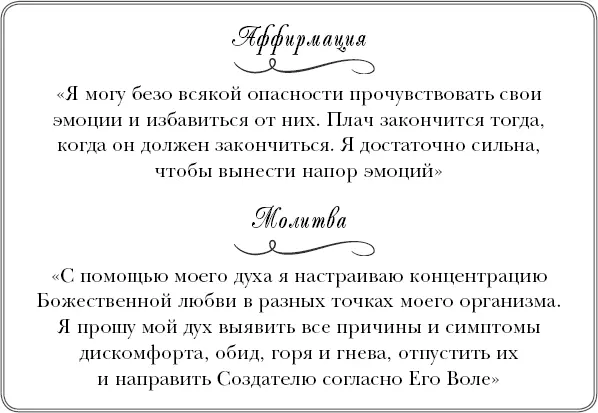 Аффирмация

«Я могу безо всякой опасности прочувствовать свои эмоции и избавиться от них. Плач закончится тогда, когда он должен закончиться. Я достаточно сильна, чтобы вынести напор эмоций»

Молитва

«С помощью моего духа я настраиваю концентрацию Божественной любви в разных точках моего организма. Я прошу мой дух выявить все причины и симптомы дискомфорта, обид, горя и гнева, отпустить их и направить Создателю согласно Его Воле»